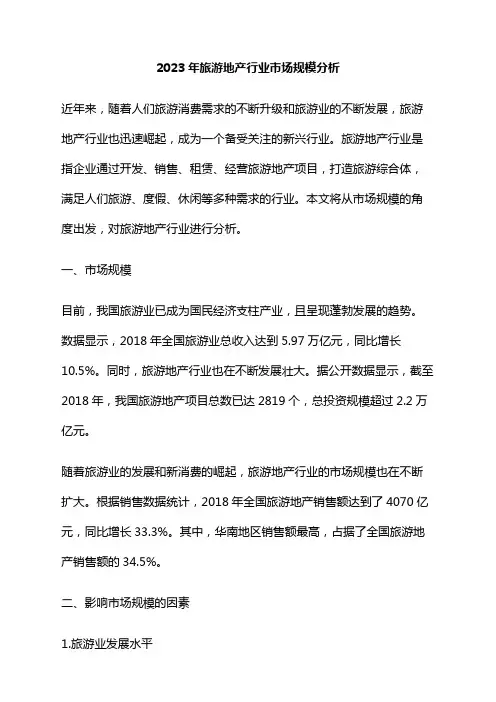 2023 年旅游地产行业市场规模分析

近年来，随着人们旅游消费需求的不断升级和旅游业的不断发展，旅游地产行业也迅速崛起，成为一个备受关注的新兴行业。旅游地产行业是指企业通过开发、销售、租赁、经营旅游地产项目，打造旅游综合体，满足人们旅游、度假、休闲等多种需求的行业。本文将从市场规模的角度出发，对旅游地产行业进行分析。

一、市场规模

目前，我国旅游业已成为国民经济支柱产业，且呈现蓬勃发展的趋势。数据显示，2018 年全国旅游业总收入达到 5.97 万亿元，同比增长 10.5%。同时，旅游地产行业也在不断发展壮大。据公开数据显示，截至 2018 年，我国旅游地产项目总数已达 2819 个，总投资规模超过 2.2 万亿元。

随着旅游业的发展和新消费的崛起，旅游地产行业的市场规模也在不断扩大。根据销售数据统计，2018 年全国旅游地产销售额达到了 4070 亿元，同比增长 33.3%。其中，华南地区销售额最高，占据了全国旅游地产销售额的 34.5%。

二、影响市场规模的因素

1.旅游业发展水平